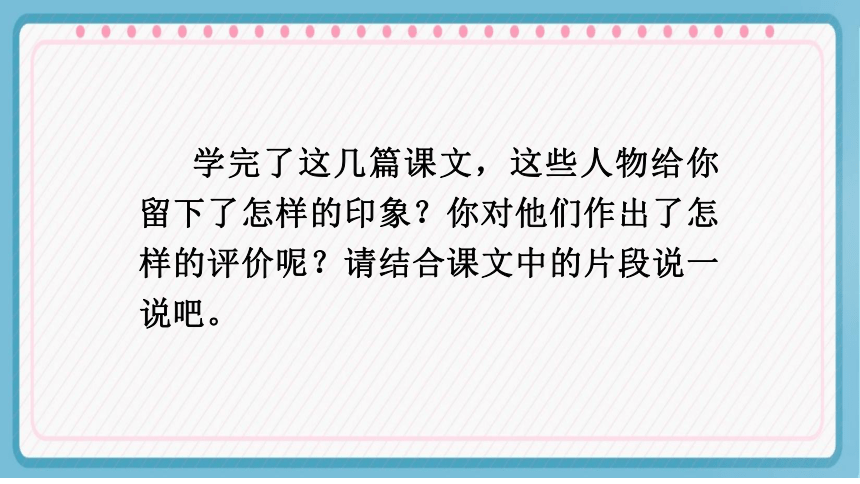 学完了这几篇课文，这些人物给你留下了怎样的印象？你对他们作出了怎样的评价呢？请结合课文中的片段说一说吧。